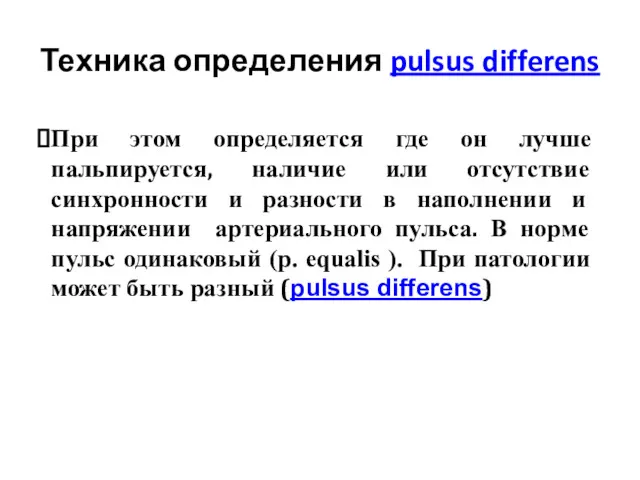 Техника определения pulsus differens

При этом определяется где он лучше пальпируется, наличие или отсутствие синхронности и разности в наполнении и напряжении артериального пульса. В норме пульс одинаковый (p. equalis ). При патологии может быть разный (pulsus differens)